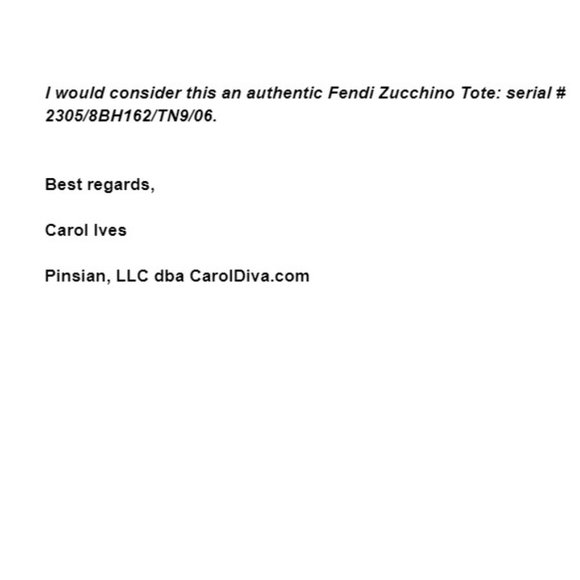 I would consider this an authentic Fendi Zucchino Tote: serial # 2305/8BH162/TN9/06.

Best regards,

Carol Ives

Pinsian, LLC dba CarolDiva.com